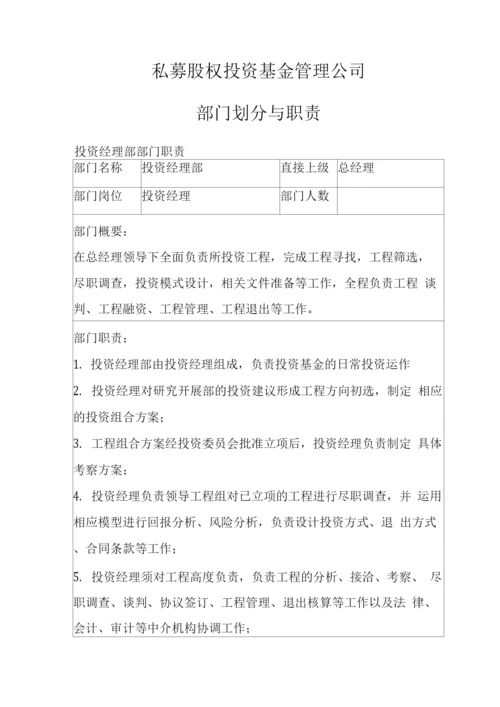 私募股权投资基金管理公司

部门划分与职责

投资经理部部门职责

| 部门名称 | 投资经理部 | 直接上级 | 总经理 |
|---|---|---|---|
| 部门岗位 | 投资经理 | 部门人数 | |

部门概要：

在总经理领导下全面负责所投资工程，完成工程寻找，工程筛选，尽职调查，投资模式设计，相关文件准备等工作，全程负责工程 谈判、工程融资、工程管理、工程退出等工作。

部门职责：

1. 投资经理部由投资经理组成，负责投资基金的日常投资运作

2. 投资经理对研究开展部的投资建议形成工程方向初选，制定 相应的投资组合方案；

3. 工程组合方案经投资委员会批准立项后，投资经理负责制定 具体考察方案；

4. 投资经理负责领导工程组对已立项的工程进行尽职调查，并 运用相应模型进行回报分析、风险分析，负责设计投资方式、退 出方式、合同条款等工作；

5. 投资经理须对工程高度负责，负责工程的分析、接洽、考察、 尽职调查、谈判、协议签订、工程管理、退出核算等工作以及法 律、会计、审计等中介机构协调工作；